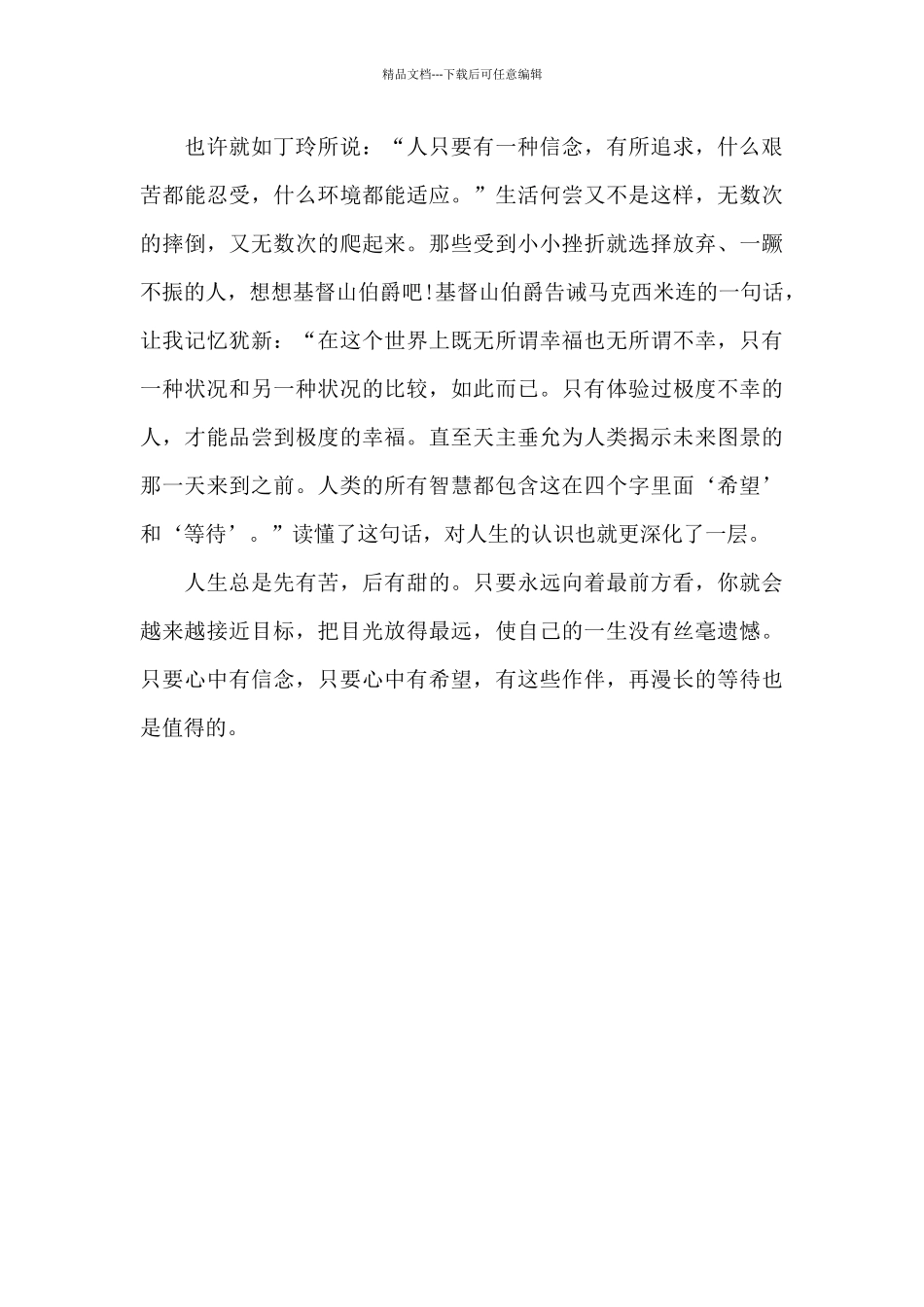 精品文档---下载后可任意编辑

也许就如丁玲所说：“人只要有一种信念，有所追求，什么艰苦都能忍受，什么环境都能适应。”生活何尝又不是这样，无数次的摔倒，又无数次的爬起来。那些受到小小挫折就选择放弃、一蹶不振的人，想想基督山伯爵吧!基督山伯爵告诫马克西米连的一句话，让我记忆犹新：“在这个世界上既无所谓幸福也无所谓不幸，只有一种状况和另一种状况的比较，如此而已。只有体验过极度不幸的人，才能品尝到极度的幸福。直至天主垂允为人类揭示未来图景的那一天来到之前。人类的所有智慧都包含这在四个字里面‘希望’和‘等待’。”读懂了这句话，对人生的认识也就更深化了一层。

人生总是先有苦，后有甜的。只要永远向着最前方看，你就会越来越接近目标，把目光放得最远，使自己的一生没有丝毫遗憾。只要心中有信念，只要心中有希望，有这些作伴，再漫长的等待也是值得的。